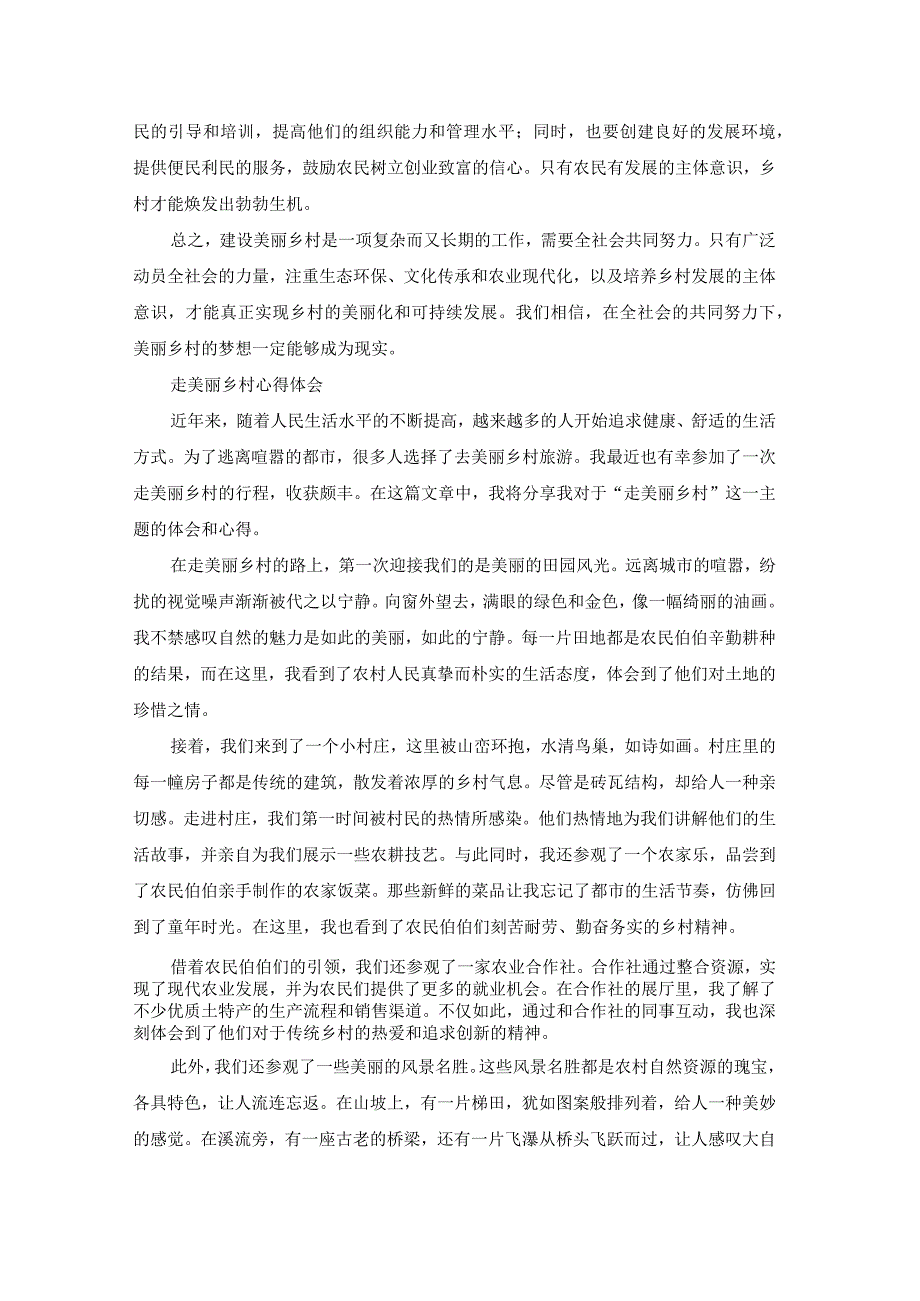 民的引导和培训，提高他们的组织能力和管理水平；同时，也要创建良好的发展环境，提供便民利民的服务，鼓励农民树立创业致富的信心。只有农民有发展的主体意识，乡村才能焕发出勃勃生机。

总之，建设美丽乡村是一项复杂而又长期的工作，需要全社会共同努力。只有广泛动员全社会的力量，注重生态环保、文化传承和农业现代化，以及培养乡村发展的主体意识，才能真正实现乡村的美丽化和可持续发展。我们相信，在全社会的共同努力下，美丽乡村的梦想一定能够成为现实。

走美丽乡村心得体会

近年来，随着人民生活水平的不断提高，越来越多的人开始追求健康、舒适的生活方式。为了逃离喧嚣的都市，很多人选择了去美丽乡村旅游。我最近也有幸参加了一次走美丽乡村的行程，收获颇丰。在这篇文章中，我将分享我对于“走美丽乡村”这一主题的体会和心得。

在走美丽乡村的路上，第一次迎接我们的是美丽的田园风光。远离城市的喧嚣，纷扰的视觉噪声渐渐被代之以宁静。向窗外望去，满眼的绿色和金色，像一幅绮丽的油画。我不禁感叹自然的魅力是如此的美丽，如此的宁静。每一片田地都是农民伯伯辛勤耕种的结果，而在这里，我看到了农村人民真挚而朴实的生活态度，体会到了他们对土地的珍惜之情。

接着，我们来到了一个小村庄，这里被山峦环抱，水清鸟巢，如诗如画。村庄里的每一幢房子都是传统的建筑，散发着浓厚的乡村气息。尽管是砖瓦结构，却给人一种亲切感。走进村庄，我们第一时间被村民的热情所感染。他们热情地为我们讲解他们的生活故事，并亲自为我们展示一些农耕技艺。与此同时，我还参观了一个农家乐，品尝到了农民伯伯亲手制作的农家饭菜。那些新鲜的菜品让我忘记了都市的生活节奏，仿佛回到了童年时光。在这里，我也看到了农民伯伯们刻苦耐劳、勤奋务实的乡村精神。

借着农民伯伯们的引领，我们还参观了一家农业合作社。合作社通过整合资源，实现了现代农业发展，并为农民们提供了更多的就业机会。在合作社的展厅里，我了解了不少优质土特产的生产流程和销售渠道。不仅如此，通过和合作社的同事互动，我也深刻体会到了他们对于传统乡村的热爱和追求创新的精神。

此外，我们还参观了一些美丽的风景名胜。这些风景名胜都是农村自然资源的瑰宝，各具特色，让人流连忘返。在山坡上，有一片梯田，犹如图案般排列着，给人一种美妙的感觉。在溪流旁，有一座古老的桥梁，还有一片飞瀑从桥头飞跃而过，让人感叹大自